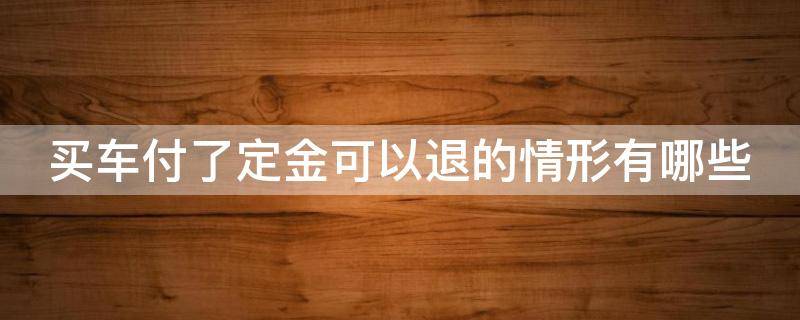 买车付了定金可以退的情形有哪些